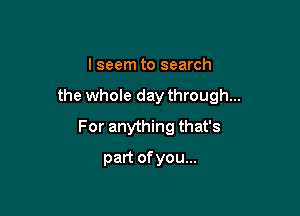 I seem to search
the whole day through...
For anything that's
part of you...